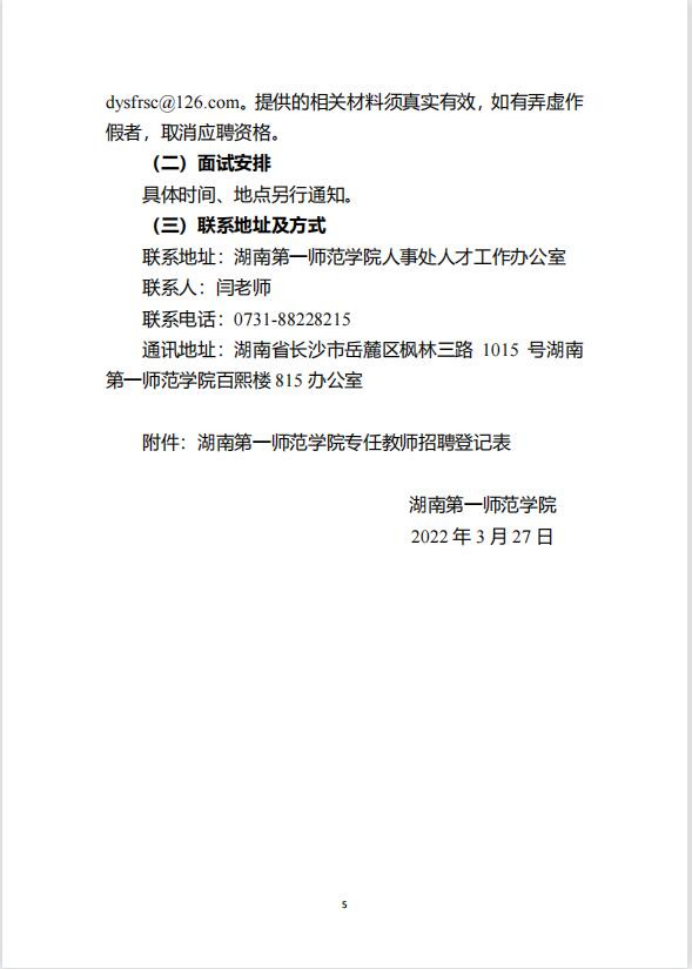 dysfrsc@126.com。提供的相关材料须真实有效，如有弄虚作假者，取消应聘资格。

（二）面试安排

具体时间、地点另行通知。

（三）联系地址及方式

联系地址：湖南第一师范学院人事处人才工作办公室

联系人：闫老师

联系电话：0731-88228215

通讯地址：湖南省长沙市岳麓区枫林三路 1015 号湖南第一师范学院百熙楼 815 办公室

附件：湖南第一师范学院专任教师招聘登记表

湖南第一师范学院

2022 年 3 月 27 日

5